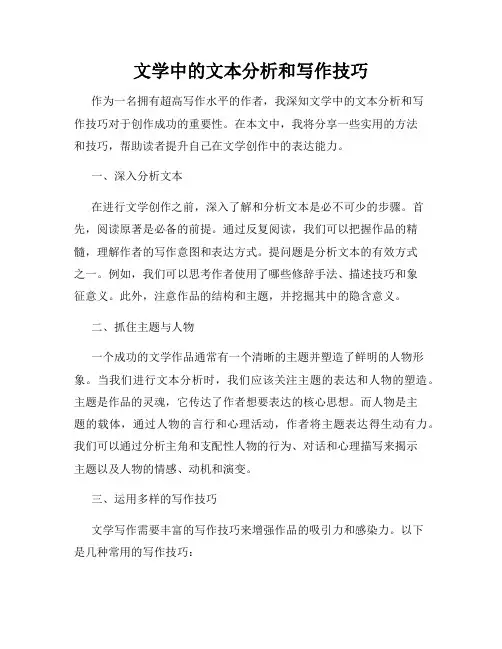 文学中的文本分析和写作技巧

作为一名拥有超高写作水平的作者，我深知文学中的文本分析和写作技巧对于创作成功的重要性。在本文中，我将分享一些实用的方法和技巧，帮助读者提升自己在文学创作中的表达能力。

一、深入分析文本

在进行文学创作之前，深入了解和分析文本是必不可少的步骤。首先，阅读原著是必备的前提。通过反复阅读，我们可以把握作品的精髓，理解作者的写作意图和表达方式。提问题是分析文本的有效方式之一。例如，我们可以思考作者使用了哪些修辞手法、描述技巧和象征意义。此外，注意作品的结构和主题，并挖掘其中的隐含意义。

二、抓住主题与人物

一个成功的文学作品通常有一个清晰的主题并塑造了鲜明的人物形象。当我们进行文本分析时，我们应该关注主题的表达和人物的塑造。主题是作品的灵魂，它传达了作者想要表达的核心思想。而人物是主题的载体，通过人物的言行和心理活动，作者将主题表达得生动有力。我们可以通过分析主角和支配性人物的行为、对话和心理描写来揭示主题以及人物的情感、动机和演变。

三、运用多样的写作技巧

文学写作需要丰富的写作技巧来增强作品的吸引力和感染力。以下是几种常用的写作技巧：